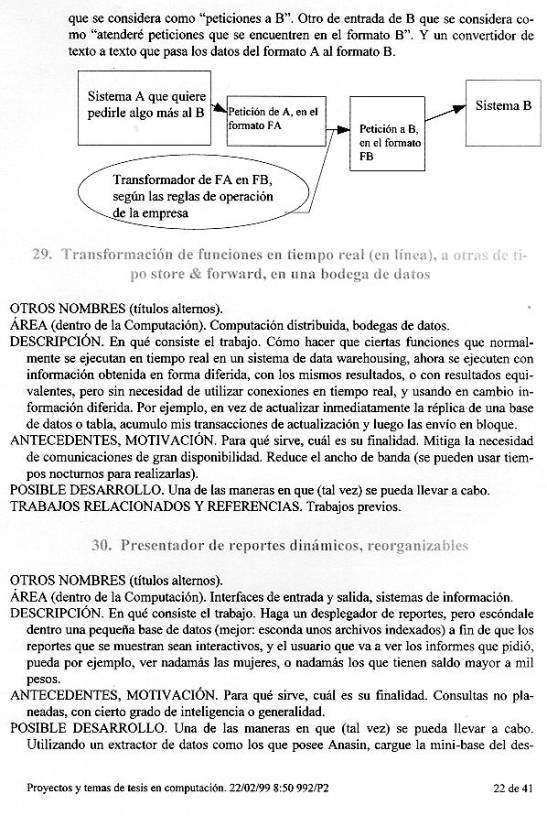 que se considera como "peticiones a B". Otro de entrada de B que se considera como "atenderé peticiones que se encuentren en el formato B". Y un convertidor de texto a texto que pasa los datos del formato A al formato B.

Sistema A que quiere pedirle algo más al B

Petición de A, en el formato FA

Petición a B, en el formato FB

Sistema B

Transformador de FA en FB, según las reglas de operación de la empresa

29. Transformación de funciones en tiempo real (en línea), a otras de tipo store & forward, en una bodega de datos

OTROS NOMBRES (títulos alternos).
ÁREA (dentro de la Computación). Computación distribuida, bodegas de datos.
DESCRIPCIÓN. En qué consiste el trabajo. Cómo hacer que ciertas funciones que normalmente se ejecutan en tiempo real en un sistema de data warehousing, ahora se ejecuten con información obtenida en forma diferida, con los mismos resultados, o con resultados equivalentes, pero sin necesidad de utilizar conexiones en tiempo real, y usando en cambio información diferida. Por ejemplo, en vez de actualizar inmediatamente la réplica de una base de datos o tabla, acumulo mis transacciones de actualización y luego las envío en bloque.
ANTECEDENTES, MOTIVACIÓN. Para qué sirve, cuál es su finalidad. Mitiga la necesidad de comunicaciones de gran disponibilidad. Reduce el ancho de banda (se pueden usar tiempos nocturnos para realizarlas).
POSIBLE DESARROLLO. Una de las maneras en que (tal vez) se pueda llevar a cabo.
TRABAJOS RELACIONADOS Y REFERENCIAS. Trabajos previos.

30. Presentador de reportes dinámicos, reorganizables

OTROS NOMBRES (títulos alternos).
ÁREA (dentro de la Computación). Interfaces de entrada y salida, sistemas de información.
DESCRIPCIÓN. En qué consiste el trabajo. Haga un desplegador de reportes, pero escóndale dentro una pequeña base de datos (mejor: esconda unos archivos indexados) a fin de que los reportes que se muestran sean interactivos, y el usuario que va a ver los informes que pidió, pueda por ejemplo, ver nadamás las mujeres, o nadamás los que tienen saldo mayor a mil pesos.
ANTECEDENTES, MOTIVACIÓN. Para qué sirve, cuál es su finalidad. Consultas no planeadas, con cierto grado de inteligencia o generalidad.
POSIBLE DESARROLLO. Una de las maneras en que (tal vez) se pueda llevar a cabo. Utilizando un extractor de datos como los que posee Anasin, cargue la mini-base del des-

Proyectos y temas de tesis en computación. 22/02/99 8:50 992/P2 22 de 41